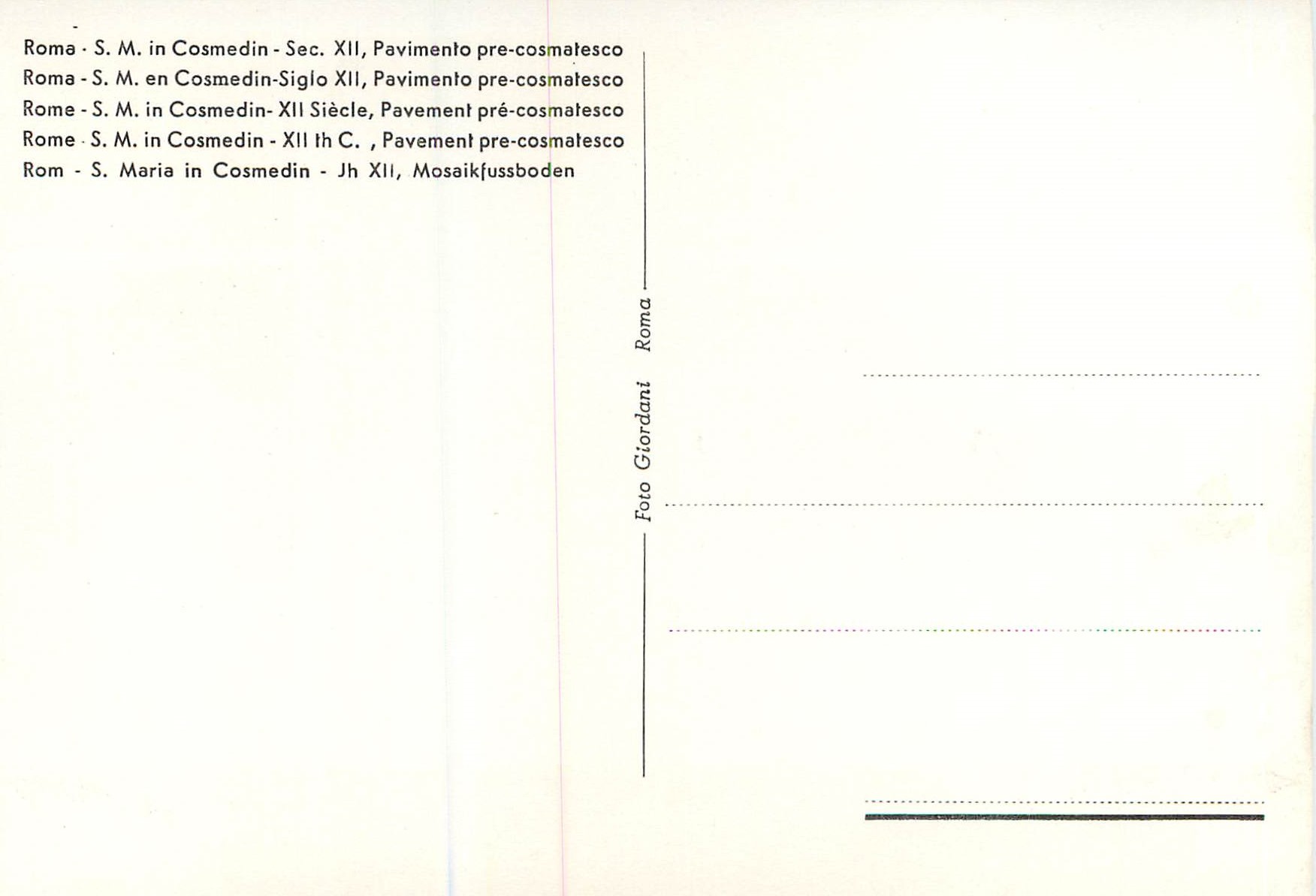 Roma - S. M. in Cosmedin - Sec. XII, Pavimento pre-cosmatesco
Roma - S. M. en Cosmedin-Siglo XII, Pavimento pre-cosmatesco
Rome - S. M. in Cosmedin- XII Siècle, Pavement pré-cosmatesco
Rome - S. M. in Cosmedin - XII th C. , Pavement pre-cosmatesco
Rom - S. Maria in Cosmedin - Jh XII, Mosaikfussboden

Foto Giordani Roma